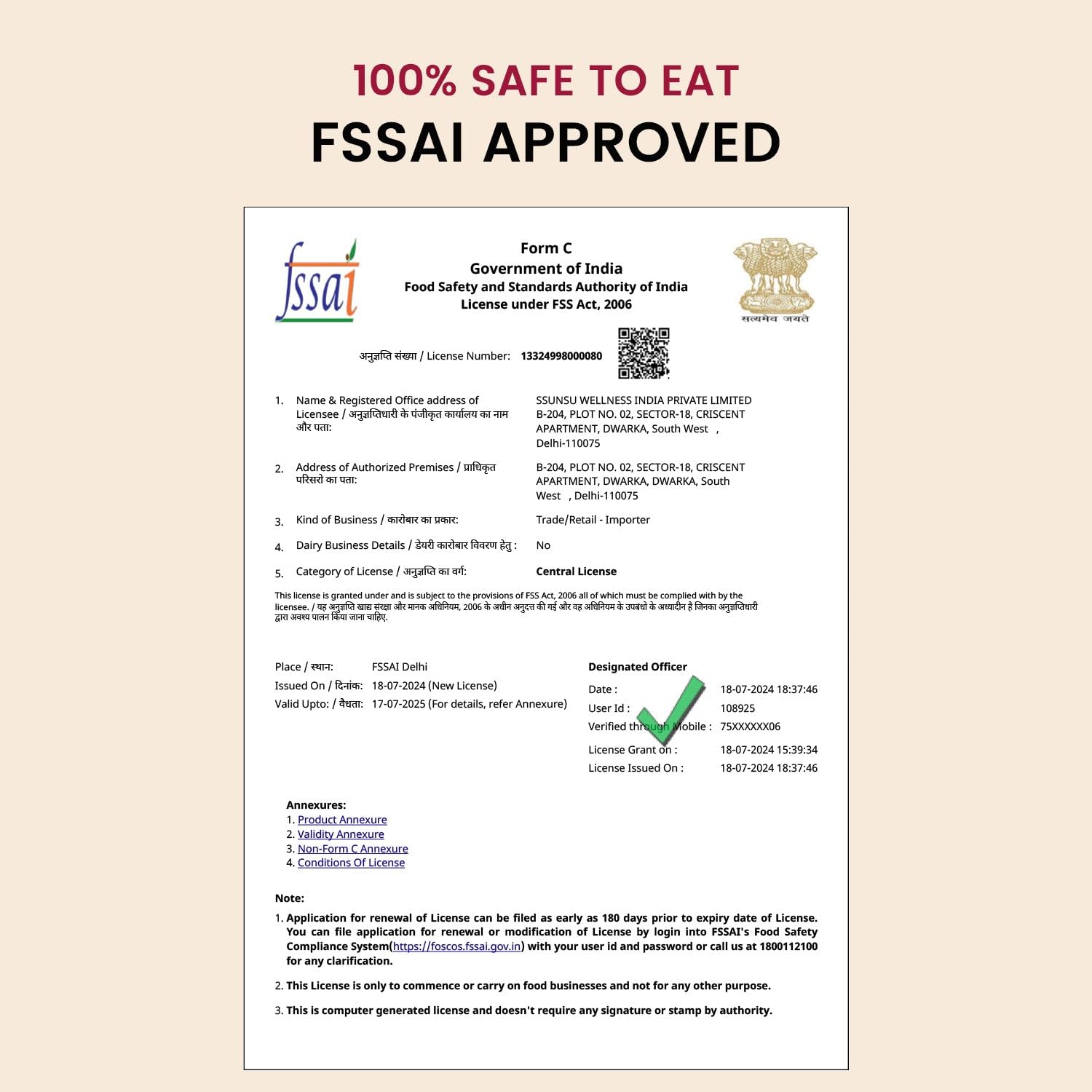 100% SAFE TO EAT
FSSAI APPROVED

fssai

Form C
Government of India
Food Safety and Standards Authority of India
License under FSS Act, 2006

सत्यमेव जयते

अनुज्ञप्ति संख्या / License Number: 13324998000080

1. Name & Registered Office address of Licensee / अनुज्ञप्तिधारी के पंजीकृत कार्यालय का नाम और पता: SSUNSU WELLNESS INDIA PRIVATE LIMITED B-204, PLOT NO. 02, SECTOR-18, CRISCENT APARTMENT, DWARKA, South West , Delhi-110075

2. Address of Authorized Premises / प्राधिकृत परिसरो का पता: B-204, PLOT NO. 02, SECTOR-18, CRISCENT APARTMENT, DWARKA, DWARKA, South West , Delhi-110075

3. Kind of Business / कारोबार का प्रकार: Trade/Retail - Importer

4. Dairy Business Details / डेयरी कारोबार विवरण हेतु : No

5. Category of License / अनुज्ञप्ति का वर्ग: Central License

This license is granted under and is subject to the provisions of FSS Act, 2006 all of which must be complied with by the licensee. / यह अनुज्ञप्ति खाद्य संरक्षा और मानक अधिनियम, 2006 के अधीन अनुदत्त की गई और वह अधिनियम के उपबंधो के अध्यादीन है जिनका अनुज्ञप्तिधारी द्वारा अवश्य पालन किया जाना चाहिए.

Place / स्थान: FSSAI Delhi
Issued On / दिनांक: 18-07-2024 (New License)
Valid Upto: / वैधता: 17-07-2025 (For details, refer Annexure)

Designated Officer
Date : 18-07-2024 18:37:46
User Id : 108925
Verified through Mobile : 75XXXXXX06
License Grant on : 18-07-2024 15:39:34
License Issued On : 18-07-2024 18:37:46

Annexures:
1. Product Annexure
2. Validity Annexure
3. Non-Form C Annexure
4. Conditions Of License

Note:
1. Application for renewal of License can be filed as early as 180 days prior to expiry date of License. You can file application for renewal or modification of License by login into FSSAI's Food Safety Compliance System(https://foscos.fssai.gov.in) with your user id and password or call us at 1800112100 for any clarification.
2. This License is only to commence or carry on food businesses and not for any other purpose.
3. This is computer generated license and doesn't require any signature or stamp by authority.